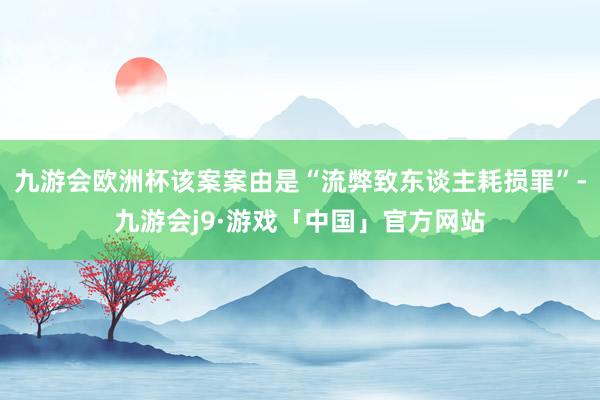 九游会欧洲杯该案案由是“流弊致东谈主耗损罪”-九游会j9·游戏「中国」官方网站